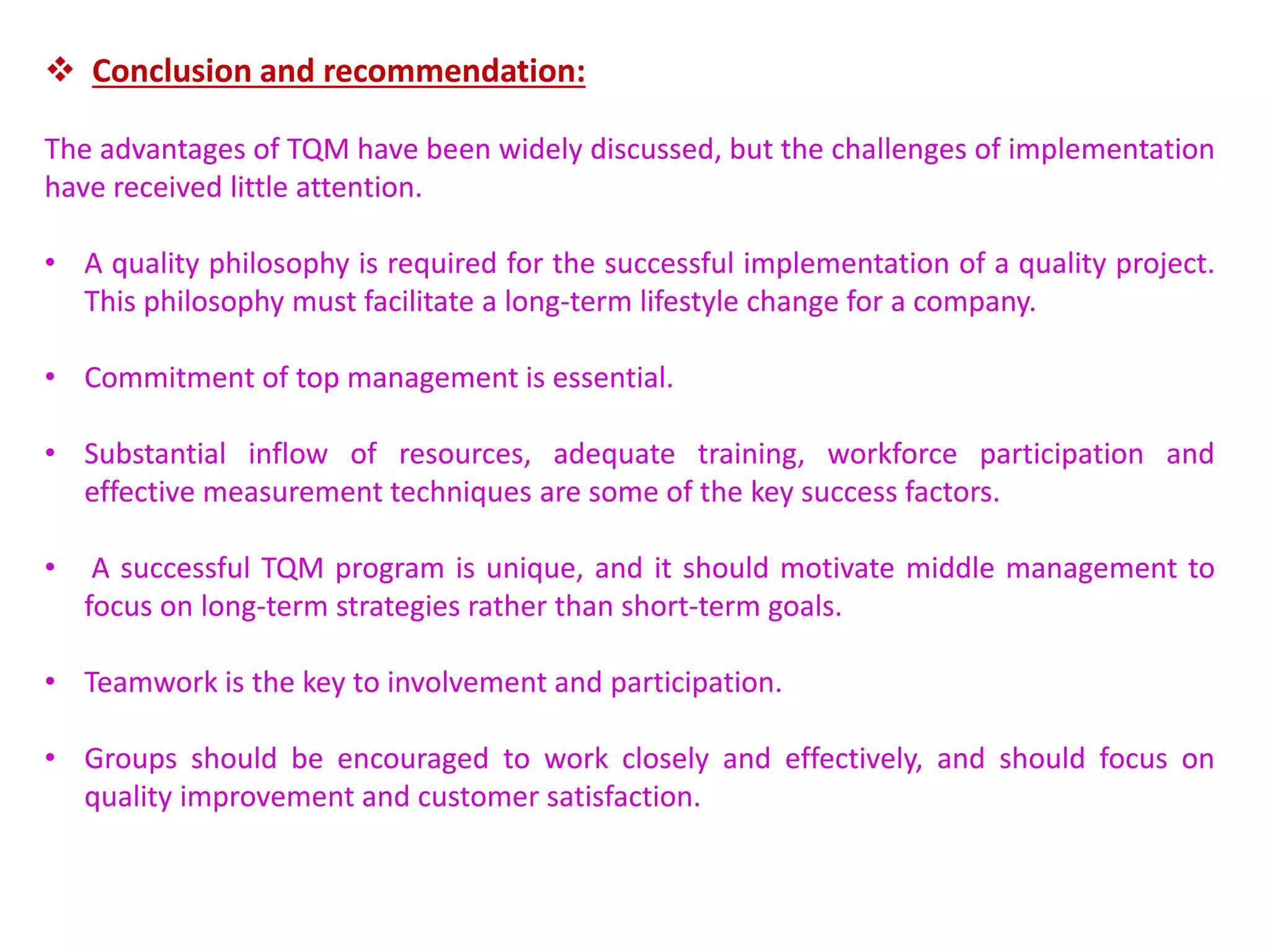 ❖ Conclusion and recommendation:

The advantages of TQM have been widely discussed, but the challenges of implementation have received little attention.

• A quality philosophy is required for the successful implementation of a quality project. This philosophy must facilitate a long-term lifestyle change for a company.

• Commitment of top management is essential.

• Substantial inflow of resources, adequate training, workforce participation and effective measurement techniques are some of the key success factors.

• A successful TQM program is unique, and it should motivate middle management to focus on long-term strategies rather than short-term goals.

• Teamwork is the key to involvement and participation.

• Groups should be encouraged to work closely and effectively, and should focus on quality improvement and customer satisfaction.